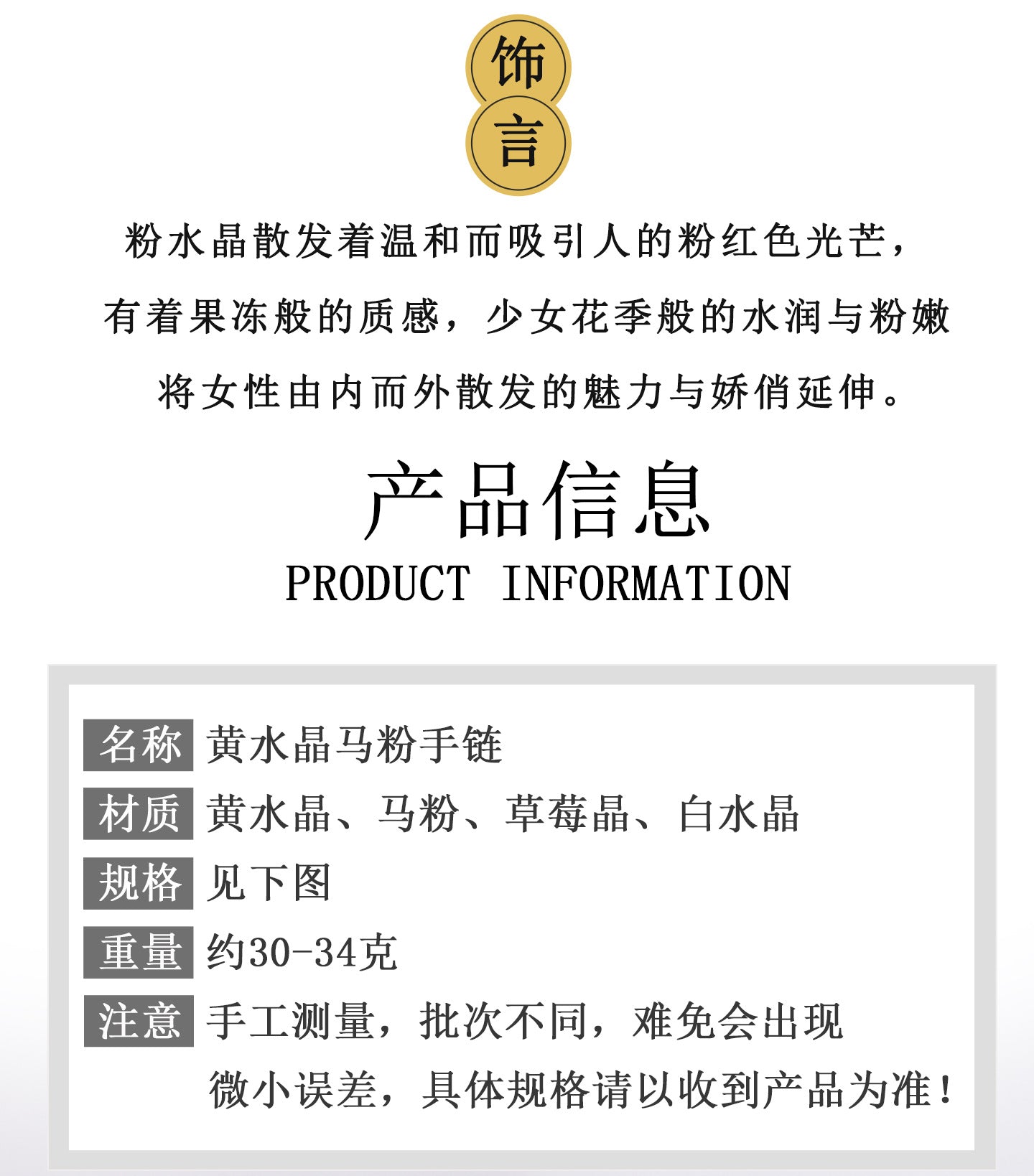 饰
言

粉水晶散发着温和而吸引人的粉红色光芒，
有着果冻般的质感，少女花季般的水润与粉嫩
将女性由内而外散发的魅力与娇俏延伸。

产品信息
PRODUCT INFORMATION

名称 黄水晶马粉手链
材质 黄水晶、马粉、草莓晶、白水晶
规格 见下图
重量 约30-34克
注意 手工测量，批次不同，难免会出现微小误差，具体规格请以收到产品为准！